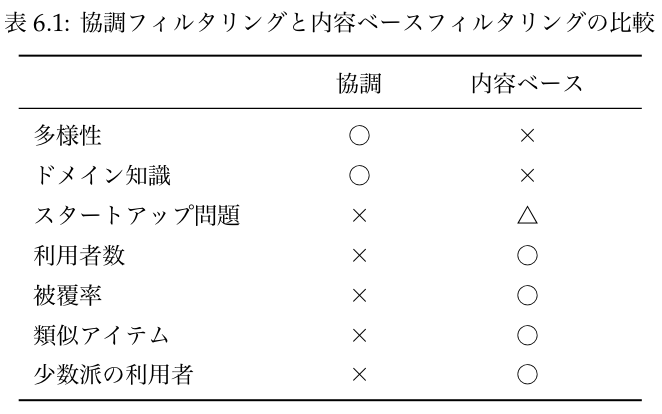 表6.1: 協調フィルタリングと内容ベースフィルタリングの比較

|  | 協調 | 内容ベース |
|---|---|---|
| 多様性 | ○ | × |
| ドメイン知識 | ○ | × |
| スタートアップ問題 | × | △ |
| 利用者数 | × | ○ |
| 被覆率 | × | ○ |
| 類似アイテム | × | ○ |
| 少数派の利用者 | × | ○ |